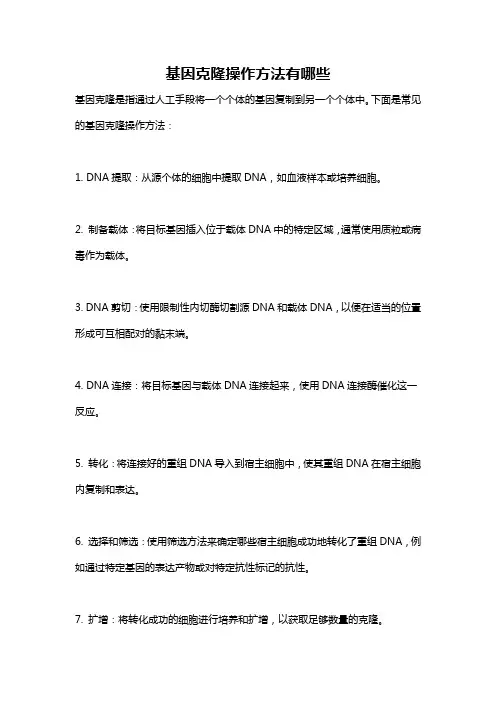 基因克隆操作方法有哪些

基因克隆是指通过人工手段将一个个体的基因复制到另一个个体中。下面是常见的基因克隆操作方法：

1. DNA 提取：从源个体的细胞中提取 DNA，如血液样本或培养细胞。

2. 制备载体：将目标基因插入位于载体 DNA 中的特定区域，通常使用质粒或病毒作为载体。

3. DNA 剪切：使用限制性内切酶切割源 DNA 和载体 DNA，以便在适当的位置形成可互相配对的黏末端。

4. DNA 连接：将目标基因与载体 DNA 连接起来，使用 DNA 连接酶催化这一反应。

5. 转化：将连接好的重组 DNA 导入到宿主细胞中，使其重组 DNA 在宿主细胞内复制和表达。

6. 选择和筛选：使用筛选方法来确定哪些宿主细胞成功地转化了重组 DNA，例如通过特定基因的表达产物或对特定抗性标记的抗性。

7. 扩增：将转化成功的细胞进行培养和扩增，以获取足够数量的克隆。